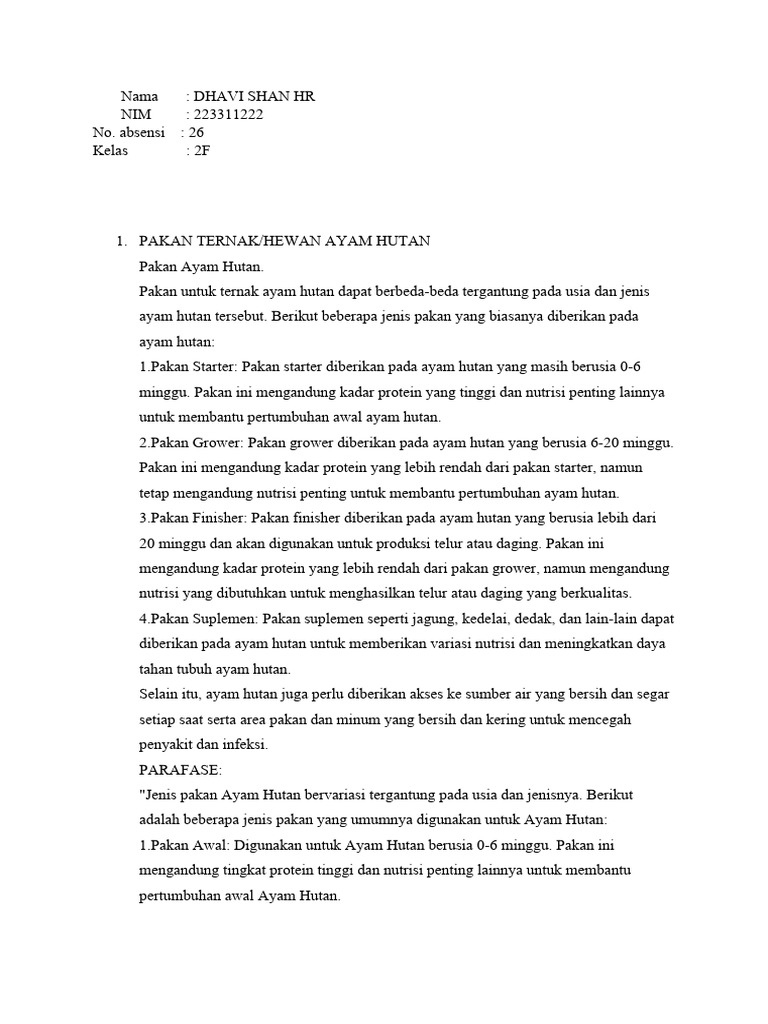 Nama : DHAVI SHAN HR
NIM : 223311222
No. absensi : 26
Kelas : 2F

1. PAKAN TERNAK/HEWAN AYAM HUTAN
Pakan Ayam Hutan.
Pakan untuk ternak ayam hutan dapat berbeda-beda tergantung pada usia dan jenis ayam hutan tersebut. Berikut beberapa jenis pakan yang biasanya diberikan pada ayam hutan:
1.Pakan Starter: Pakan starter diberikan pada ayam hutan yang masih berusia 0-6 minggu. Pakan ini mengandung kadar protein yang tinggi dan nutrisi penting lainnya untuk membantu pertumbuhan awal ayam hutan.
2.Pakan Grower: Pakan grower diberikan pada ayam hutan yang berusia 6-20 minggu. Pakan ini mengandung kadar protein yang lebih rendah dari pakan starter, namun tetap mengandung nutrisi penting untuk membantu pertumbuhan ayam hutan.
3.Pakan Finisher: Pakan finisher diberikan pada ayam hutan yang berusia lebih dari 20 minggu dan akan digunakan untuk produksi telur atau daging. Pakan ini mengandung kadar protein yang lebih rendah dari pakan grower, namun mengandung nutrisi yang dibutuhkan untuk menghasilkan telur atau daging yang berkualitas.
4.Pakan Suplemen: Pakan suplemen seperti jagung, kedelai, dedak, dan lain-lain dapat diberikan pada ayam hutan untuk memberikan variasi nutrisi dan meningkatkan daya tahan tubuh ayam hutan.
Selain itu, ayam hutan juga perlu diberikan akses ke sumber air yang bersih dan segar setiap saat serta area pakan dan minum yang bersih dan kering untuk mencegah penyakit dan infeksi.
PARAFASE:
"Jenis pakan Ayam Hutan bervariasi tergantung pada usia dan jenisnya. Berikut adalah beberapa jenis pakan yang umumnya digunakan untuk Ayam Hutan:
1.Pakan Awal: Digunakan untuk Ayam Hutan berusia 0-6 minggu. Pakan ini mengandung tingkat protein tinggi dan nutrisi penting lainnya untuk membantu pertumbuhan awal Ayam Hutan.